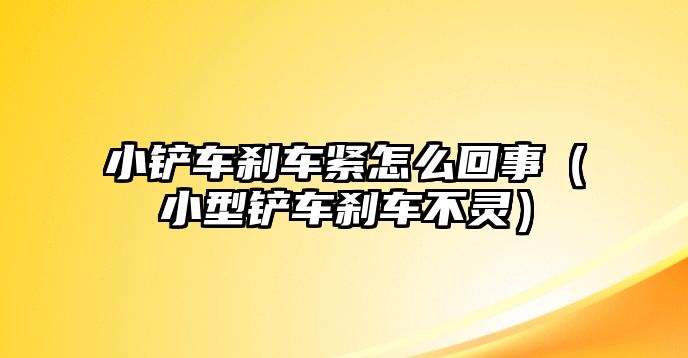 小铲车刹车紧怎么回事（小型铲车刹车不灵）